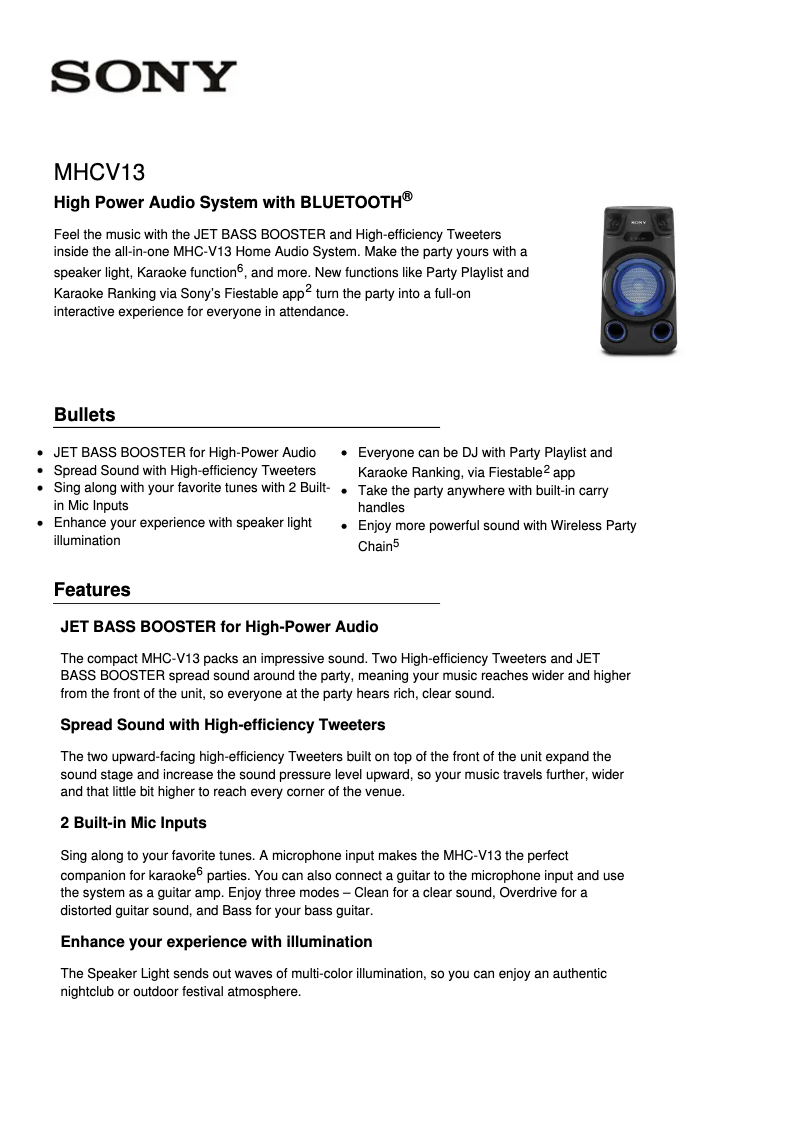 SONY

MHCV13

High Power Audio System with BLUETOOTH®

Feel the music with the JET BASS BOOSTER and High-efficiency Tweeters inside the all-in-one MHC-V13 Home Audio System. Make the party yours with a speaker light, Karaoke function$^6$, and more. New functions like Party Playlist and Karaoke Ranking via Sony's Fiestable app$^2$ turn the party into a full-on interactive experience for everyone in attendance.

SONY

Bullets

- JET BASS BOOSTER for High-Power Audio
- Spread Sound with High-efficiency Tweeters
- Sing along with your favorite tunes with 2 Built-in Mic Inputs
- Enhance your experience with speaker light illumination

- Everyone can be DJ with Party Playlist and Karaoke Ranking, via Fiestable$^2$ app
- Take the party anywhere with built-in carry handles
- Enjoy more powerful sound with Wireless Party Chain$^5$

Features

JET BASS BOOSTER for High-Power Audio

The compact MHC-V13 packs an impressive sound. Two High-efficiency Tweeters and JET BASS BOOSTER spread sound around the party, meaning your music reaches wider and higher from the front of the unit, so everyone at the party hears rich, clear sound.

Spread Sound with High-efficiency Tweeters

The two upward-facing high-efficiency Tweeters built on top of the front of the unit expand the sound stage and increase the sound pressure level upward, so your music travels further, wider and that little bit higher to reach every corner of the venue.

2 Built-in Mic Inputs

Sing along to your favorite tunes. A microphone input makes the MHC-V13 the perfect companion for karaoke$^6$ parties. You can also connect a guitar to the microphone input and use the system as a guitar amp. Enjoy three modes – Clean for a clear sound, Overdrive for a distorted guitar sound, and Bass for your bass guitar.

Enhance your experience with illumination

The Speaker Light sends out waves of multi-color illumination, so you can enjoy an authentic nightclub or outdoor festival atmosphere.